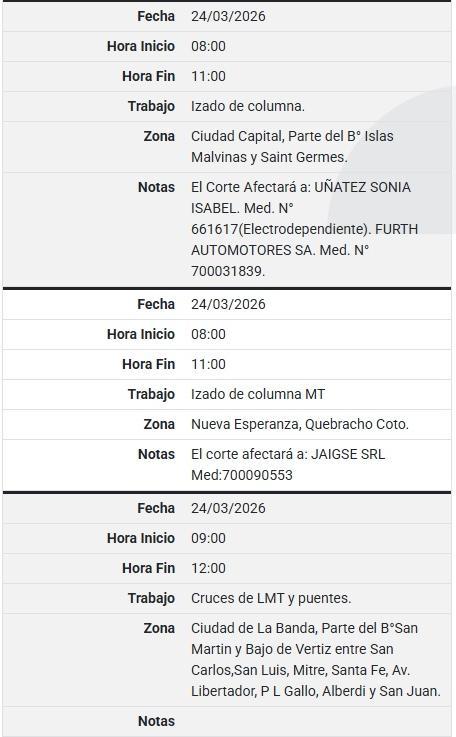 | | |
|---|---|
| Fecha | 24/03/2026 |
| Hora Inicio | 08:00 |
| Hora Fin | 11:00 |
| Trabajo | Izado de columna. |
| Zona | Ciudad Capital, Parte del B° Islas Malvinas y Saint Germes. |
| Notas | El Corte Afectará a: UÑATEZ SONIA ISABEL. Med. N° 661617(Electrodependiente). FURTH AUTOMOTORES SA. Med. N° 700031839. |

| | |
|---|---|
| Fecha | 24/03/2026 |
| Hora Inicio | 08:00 |
| Hora Fin | 11:00 |
| Trabajo | Izado de columna MT |
| Zona | Nueva Esperanza, Quebracho Coto. |
| Notas | El corte afectará a: JAIGSE SRL Med:700090553 |

| | |
|---|---|
| Fecha | 24/03/2026 |
| Hora Inicio | 09:00 |
| Hora Fin | 12:00 |
| Trabajo | Cruces de LMT y puentes. |
| Zona | Ciudad de La Banda, Parte del B°San Martin y Bajo de Vertiz entre San Carlos,San Luis, Mitre, Santa Fe, Av. Libertador, P L Gallo, Alberdi y San Juan. |
| Notas | |